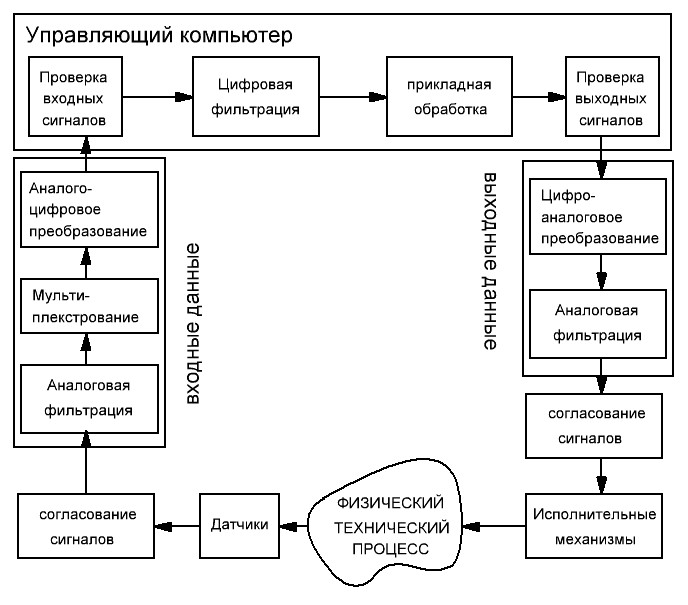 Управляющий компьютер

Проверка входных сигналов

Цифровая фильтрация

прикладная обработка

Проверка выходных сигналов

Аналого-цифровое преобразование

Мульти-плекстрование

Аналоговая фильтрация

входные данные

выходные данные

Цифро-аналоговое преобразование

Аналоговая фильтрация

согласование сигналов

согласование сигналов

Датчики

ФИЗИЧЕСКИЙ ТЕХНИЧЕСКИЙ ПРОЦЕСС

Исполнительные механизмы